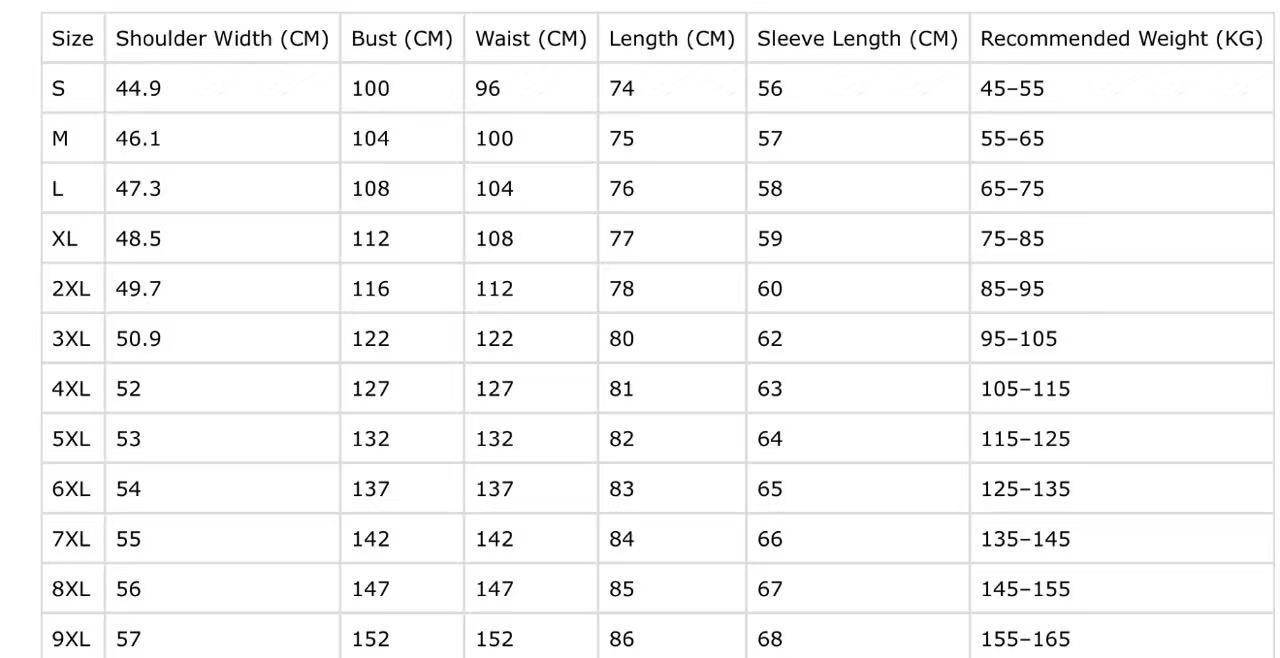 | Size | Shoulder Width (CM) | Bust (CM) | Waist (CM) | Length (CM) | Sleeve Length (CM) | Recommended Weight (KG) |
|---|---|---|---|---|---|---|
| S | 44.9 | 100 | 96 | 74 | 56 | 45–55 |
| M | 46.1 | 104 | 100 | 75 | 57 | 55–65 |
| L | 47.3 | 108 | 104 | 76 | 58 | 65–75 |
| XL | 48.5 | 112 | 108 | 77 | 59 | 75–85 |
| 2XL | 49.7 | 116 | 112 | 78 | 60 | 85–95 |
| 3XL | 50.9 | 122 | 122 | 80 | 62 | 95–105 |
| 4XL | 52 | 127 | 127 | 81 | 63 | 105–115 |
| 5XL | 53 | 132 | 132 | 82 | 64 | 115–125 |
| 6XL | 54 | 137 | 137 | 83 | 65 | 125–135 |
| 7XL | 55 | 142 | 142 | 84 | 66 | 135–145 |
| 8XL | 56 | 147 | 147 | 85 | 67 | 145–155 |
| 9XL | 57 | 152 | 152 | 86 | 68 | 155–165 |